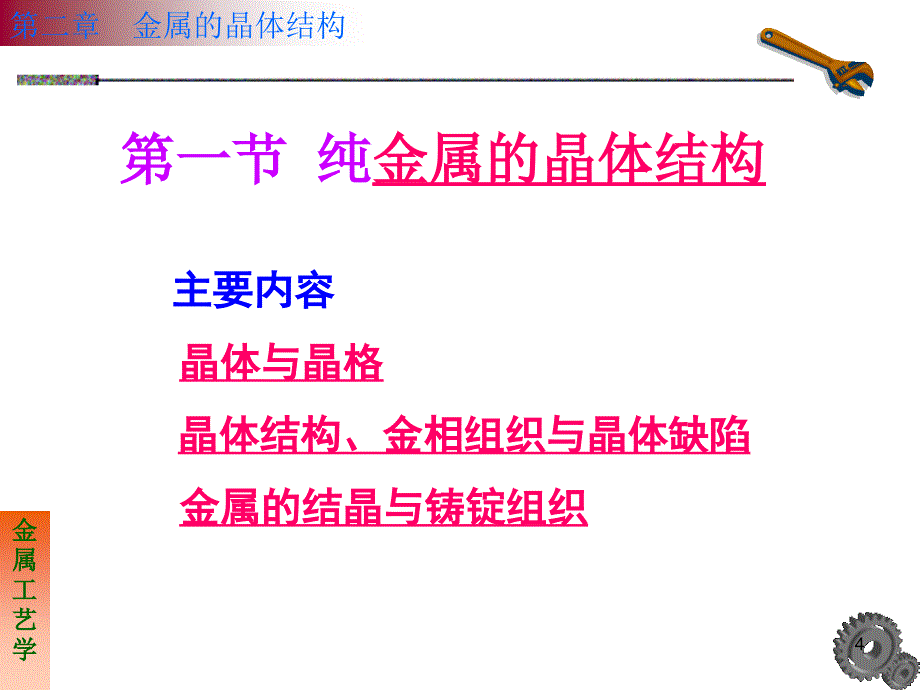 第二章　金属的晶体结构

第一节 纯金属的晶体结构

主要内容

晶体与晶格

晶体结构、金相组织与晶体缺陷

金属的结晶与铸锭组织

金属工艺学

4